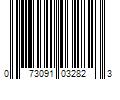 0 73091 03282 3